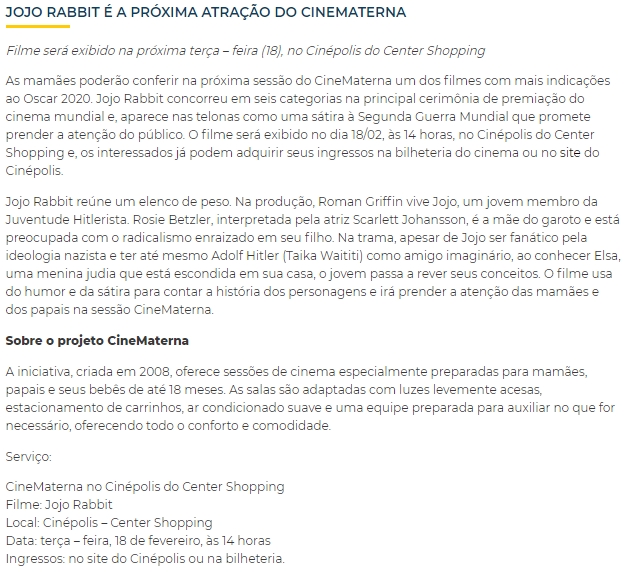 JOJO RABBIT É A PRÓXIMA ATRAÇÃO DO CINEMATERNA

Filme será exibido na próxima terça – feira (18), no Cinépolis do Center Shopping

As mamães poderão conferir na próxima sessão do CineMaterna um dos filmes com mais indicações ao Oscar 2020. Jojo Rabbit concorreu em seis categorias na principal cerimônia de premiação do cinema mundial e, aparece nas telonas como uma sátira à Segunda Guerra Mundial que promete prender a atenção do público. O filme será exibido no dia 18/02, às 14 horas, no Cinépolis do Center Shopping e, os interessados já podem adquirir seus ingressos na bilheteria do cinema ou no site do Cinépolis.

Jojo Rabbit reúne um elenco de peso. Na produção, Roman Griffin vive Jojo, um jovem membro da Juventude Hitlerista. Rosie Betzler, interpretada pela atriz Scarlett Johansson, é a mãe do garoto e está preocupada com o radicalismo enraizado em seu filho. Na trama, apesar de Jojo ser fanático pela ideologia nazista e ter até mesmo Adolf Hitler (Taika Waititi) como amigo imaginário, ao conhecer Elsa, uma menina judia que está escondida em sua casa, o jovem passa a rever seus conceitos. O filme usa do humor e da sátira para contar a história dos personagens e irá prender a atenção das mamães e dos papais na sessão CineMaterna.

Sobre o projeto CineMaterna

A iniciativa, criada em 2008, oferece sessões de cinema especialmente preparadas para mamães, papais e seus bebês de até 18 meses. As salas são adaptadas com luzes levemente acesas, estacionamento de carrinhos, ar condicionado suave e uma equipe preparada para auxiliar no que for necessário, oferecendo todo o conforto e comodidade.

Serviço:

CineMaterna no Cinépolis do Center Shopping
Filme: Jojo Rabbit
Local: Cinépolis – Center Shopping
Data: terça – feira, 18 de fevereiro, às 14 horas
Ingressos: no site do Cinépolis ou na bilheteria.